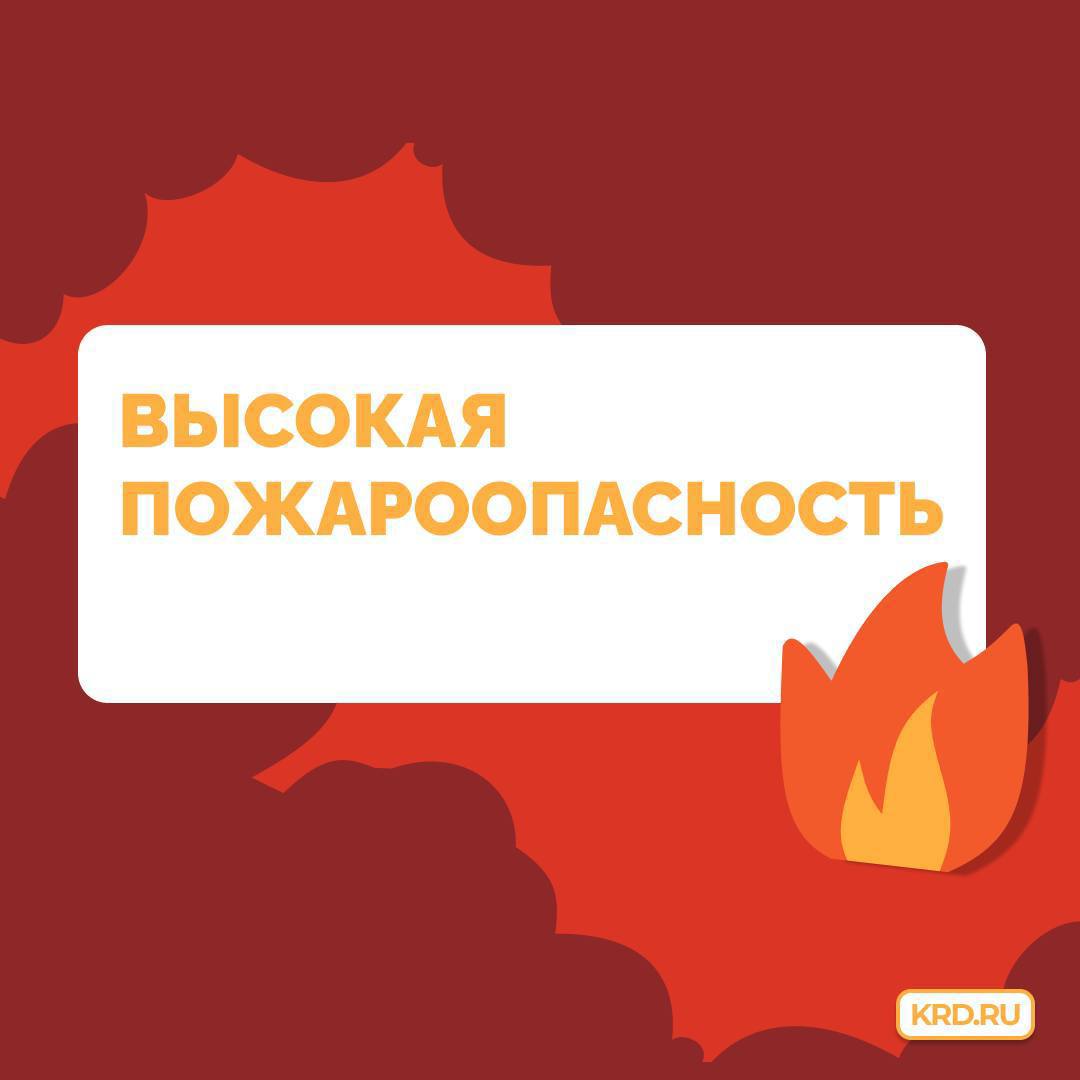 ВЫСОКАЯ ПОЖАРООПАСНОСТЬ

KRD.RU